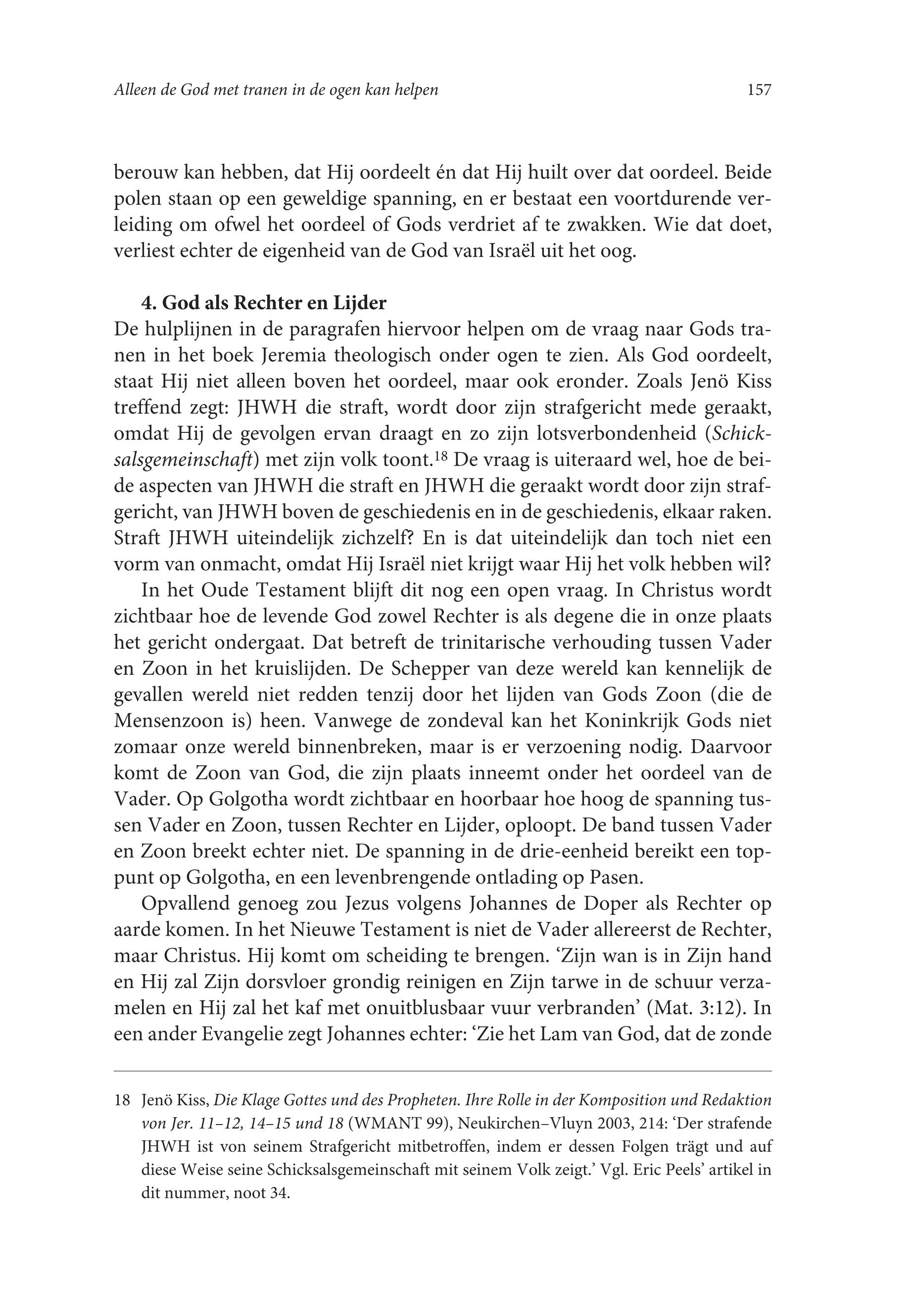 Alleen de God met tranen in de ogen kan helpen 157

berouw kan hebben, dat Hij oordeelt én dat Hij huilt over dat oordeel. Beide polen staan op een geweldige spanning, en er bestaat een voortdurende verleiding om ofwel het oordeel of Gods verdriet af te zwakken. Wie dat doet, verliest echter de eigenheid van de God van Israël uit het oog.

4. God als Rechter en Lijder
De hulplijnen in de paragrafen hiervoor helpen om de vraag naar Gods tranen in het boek Jeremia theologisch onder ogen te zien. Als God oordeelt, staat Hij niet alleen boven het oordeel, maar ook eronder. Zoals Jenö Kiss treffend zegt: JHWH die straft, wordt door zijn strafgericht mede geraakt, omdat Hij de gevolgen ervan draagt en zo zijn lotsverbondenheid (Schicksalsgemeinschaft) met zijn volk toont.$^{18}$ De vraag is uiteraard wel, hoe de beide aspecten van JHWH die straft en JHWH die geraakt wordt door zijn strafgericht, van JHWH boven de geschiedenis en in de geschiedenis, elkaar raken. Straft JHWH uiteindelijk zichzelf? En is dat uiteindelijk dan toch niet een vorm van onmacht, omdat Hij Israël niet krijgt waar Hij het volk hebben wil?

In het Oude Testament blijft dit nog een open vraag. In Christus wordt zichtbaar hoe de levende God zowel Rechter is als degene die in onze plaats het gericht ondergaat. Dat betreft de trinitarische verhouding tussen Vader en Zoon in het kruislijden. De Schepper van deze wereld kan kennelijk de gevallen wereld niet redden tenzij door het lijden van Gods Zoon (die de Mensenzoon is) heen. Vanwege de zondeval kan het Koninkrijk Gods niet zomaar onze wereld binnenbreken, maar is er verzoening nodig. Daarvoor komt de Zoon van God, die zijn plaats inneemt onder het oordeel van de Vader. Op Golgotha wordt zichtbaar en hoorbaar hoe hoog de spanning tussen Vader en Zoon, tussen Rechter en Lijder, oploopt. De band tussen Vader en Zoon breekt echter niet. De spanning in de drie-eenheid bereikt een toppunt op Golgotha, en een levenbrengende ontlading op Pasen.

Opvallend genoeg zou Jezus volgens Johannes de Doper als Rechter op aarde komen. In het Nieuwe Testament is niet de Vader allereerst de Rechter, maar Christus. Hij komt om scheiding te brengen. ‘Zijn wan is in Zijn hand en Hij zal Zijn dorsvloer grondig reinigen en Zijn tarwe in de schuur verzamelen en Hij zal het kaf met onuitblusbaar vuur verbranden’ (Mat. 3:12). In een ander Evangelie zegt Johannes echter: ‘Zie het Lam van God, dat de zonde

18 Jenö Kiss, Die Klage Gottes und des Propheten. Ihre Rolle in der Komposition und Redaktion von Jer. 11–12, 14–15 und 18 (WMANT 99), Neukirchen–Vluyn 2003, 214: ‘Der strafende JHWH ist von seinem Strafgericht mitbetroffen, indem er dessen Folgen trägt und auf diese Weise seine Schicksalsgemeinschaft mit seinem Volk zeigt.’ Vgl. Eric Peels’ artikel in dit nummer, noot 34.